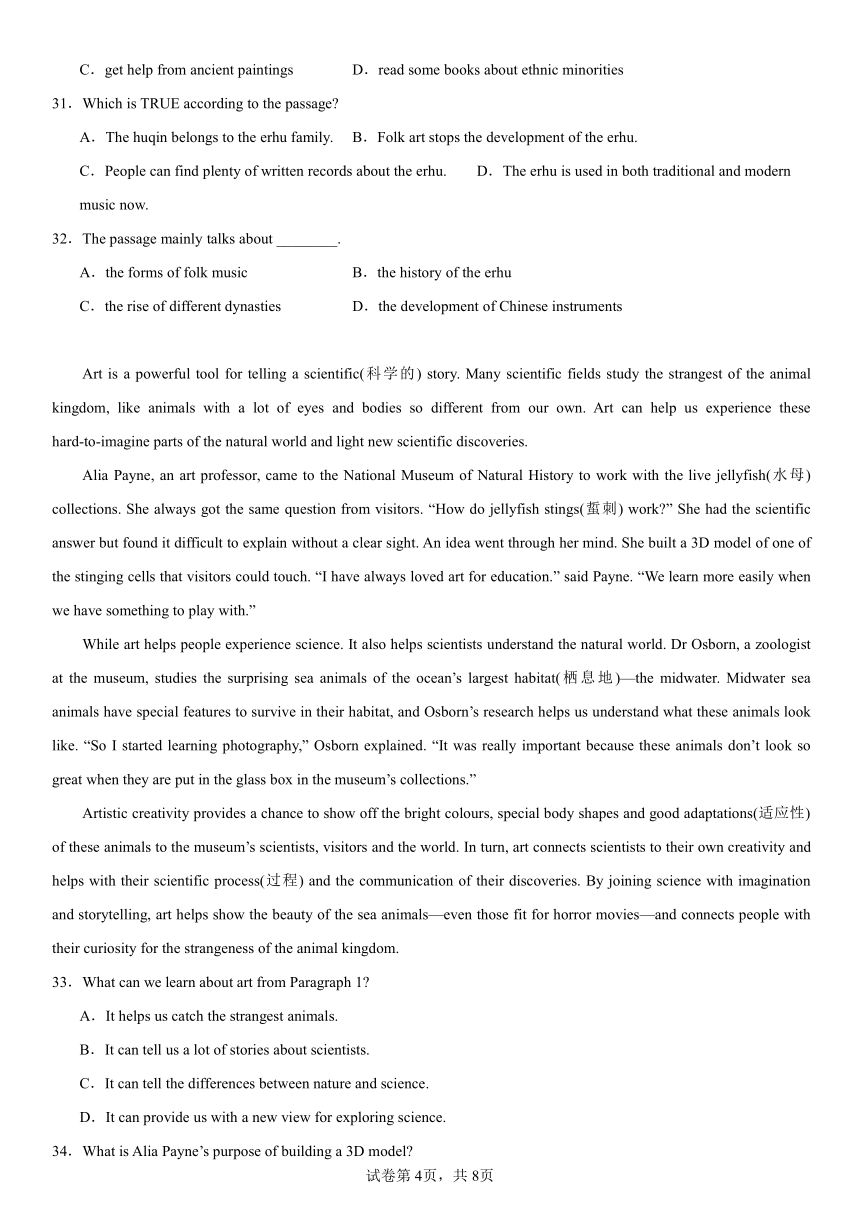 C．get help from ancient paintings　　D．read some books about ethnic minorities

31．Which is TRUE according to the passage?

A．The huqin belongs to the erhu family.　B．Folk art stops the development of the erhu.

C．People can find plenty of written records about the erhu.　D．The erhu is used in both traditional and modern music now.

32．The passage mainly talks about ________.

A．the forms of folk music　　B．the history of the erhu

C．the rise of different dynasties　　D．the development of Chinese instruments

Art is a powerful tool for telling a scientific(科学的) story. Many scientific fields study the strangest of the animal kingdom, like animals with a lot of eyes and bodies so different from our own. Art can help us experience these hard-to-imagine parts of the natural world and light new scientific discoveries.

Alia Payne, an art professor, came to the National Museum of Natural History to work with the live jellyfish(水母) collections. She always got the same question from visitors. “How do jellyfish stings(蜇刺) work?” She had the scientific answer but found it difficult to explain without a clear sight. An idea went through her mind. She built a 3D model of one of the stinging cells that visitors could touch. “I have always loved art for education.” said Payne. “We learn more easily when we have something to play with.”

While art helps people experience science. It also helps scientists understand the natural world. Dr Osborn, a zoologist at the museum, studies the surprising sea animals of the ocean’s largest habitat(栖息地)—the midwater. Midwater sea animals have special features to survive in their habitat, and Osborn’s research helps us understand what these animals look like. “So I started learning photography,” Osborn explained. “It was really important because these animals don’t look so great when they are put in the glass box in the museum’s collections.”

Artistic creativity provides a chance to show off the bright colours, special body shapes and good adaptations(适应性) of these animals to the museum’s scientists, visitors and the world. In turn, art connects scientists to their own creativity and helps with their scientific process(过程) and the communication of their discoveries. By joining science with imagination and storytelling, art helps show the beauty of the sea animals—even those fit for horror movies—and connects people with their curiosity for the strangeness of the animal kingdom.

33．What can we learn about art from Paragraph 1?

A．It helps us catch the strangest animals.

B．It can tell us a lot of stories about scientists.

C．It can tell the differences between nature and science.

D．It can provide us with a new view for exploring science.

34．What is Alia Payne’s purpose of building a 3D model?

试卷第4页，共8页